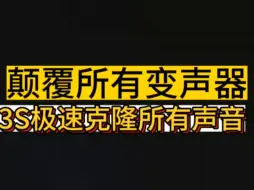 颠覆所有变声器
3S极速克隆所有声音